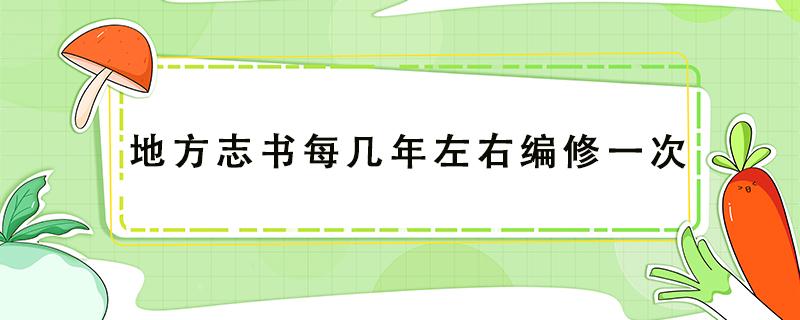 地方志书每几年左右编修一次